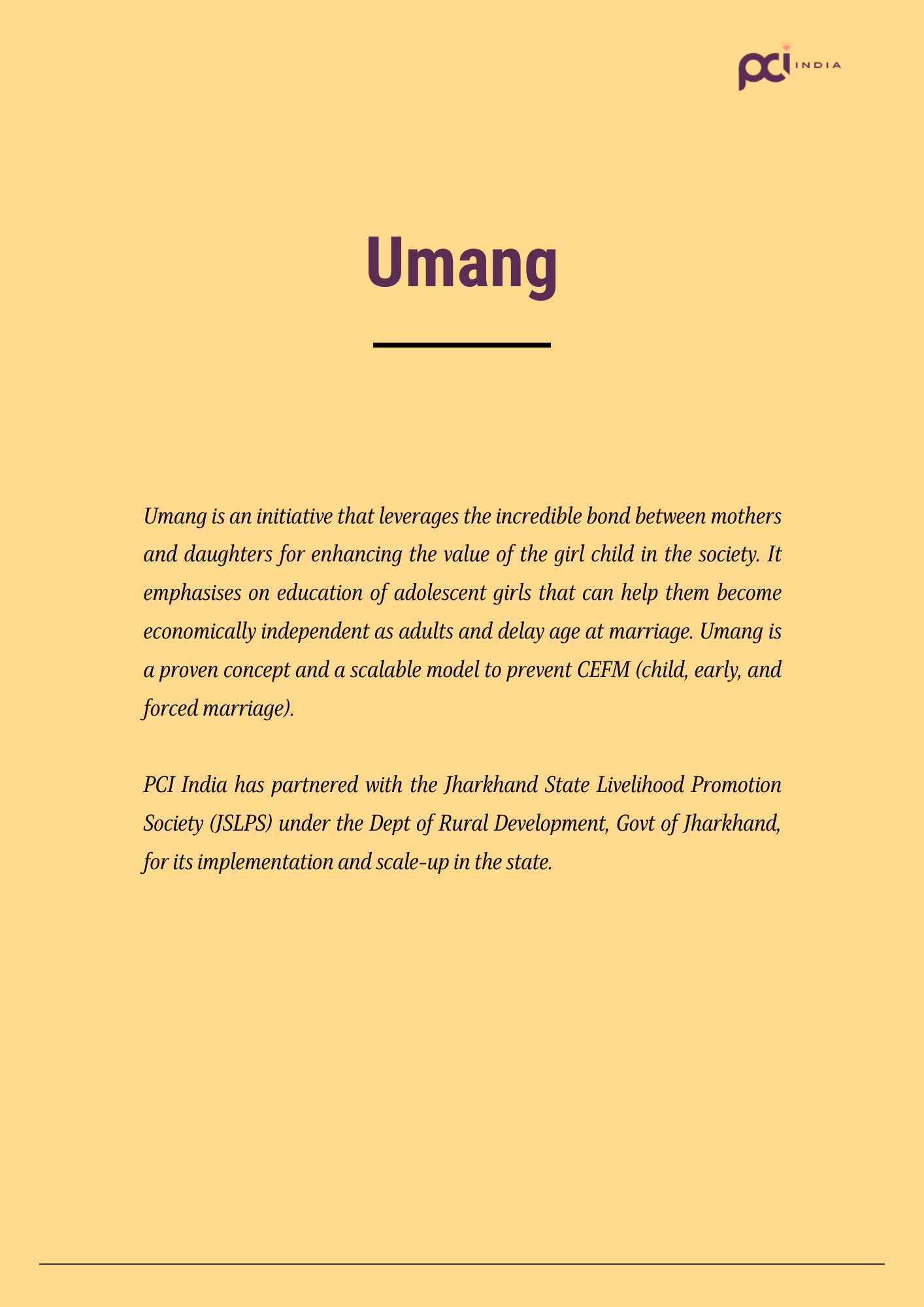 pci INDIA

Umang

Umang is an initiative that leverages the incredible bond between mothers and daughters for enhancing the value of the girl child in the society. It emphasises on education of adolescent girls that can help them become economically independent as adults and delay age at marriage. Umang is a proven concept and a scalable model to prevent CEFM (child, early, and forced marriage).

PCI India has partnered with the Jharkhand State Livelihood Promotion Society (JSLPS) under the Dept of Rural Development, Govt of Jharkhand, for its implementation and scale-up in the state.